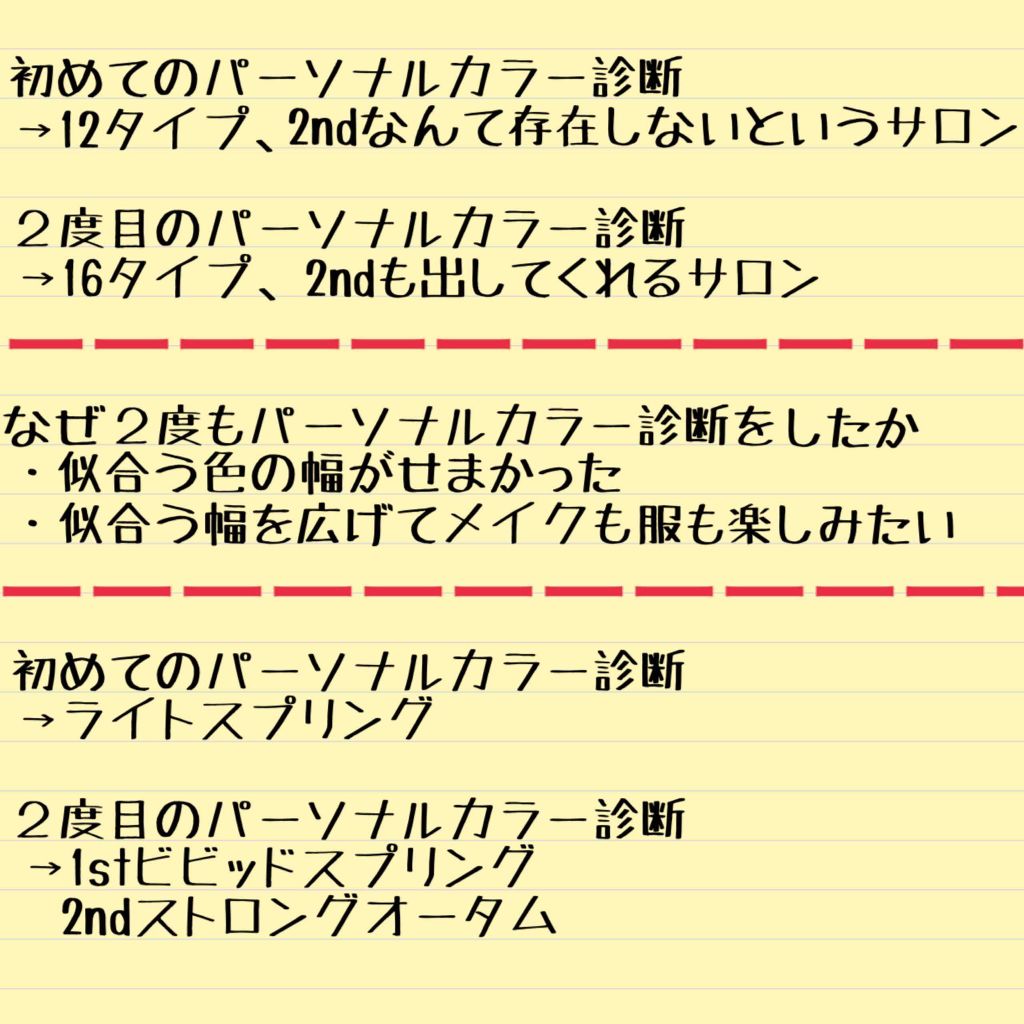 初めてのパーソナルカラー診断
→12タイプ、2ndなんて存在しないというサロン

２度目のパーソナルカラー診断
→16タイプ、2ndも出してくれるサロン

なぜ２度もパーソナルカラー診断をしたか
・似合う色の幅がせまかった
・似合う幅を広げてメイクも服も楽しみたい

初めてのパーソナルカラー診断
→ライトスプリング

２度目のパーソナルカラー診断
→1stビビッドスプリング
2ndストロングオータム